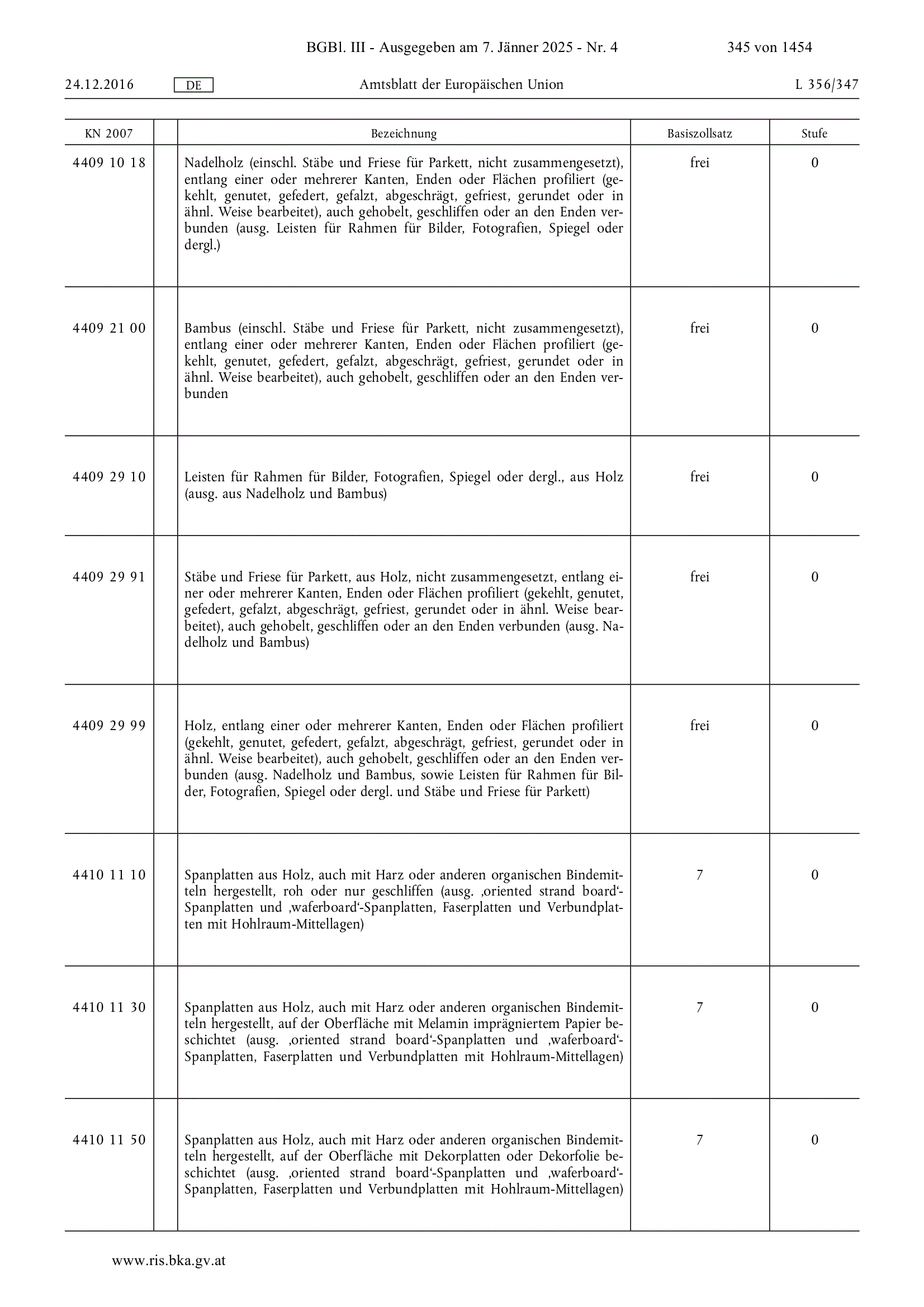 BGBl. III - Ausgegeben am 7. Jänner 2025 - Nr. 4 345 von 1454

24.12.2016 DE Amtsblatt der Europäischen Union L 356/347

| KN 2007 | | Bezeichnung | Basiszollsatz | Stufe |
|---|---|---|---|---|
| 4409 10 18 | | Nadelholz (einschl. Stäbe und Friese für Parkett, nicht zusammengesetzt), entlang einer oder mehrerer Kanten, Enden oder Flächen profiliert (gekehlt, genutet, gefedert, gefalzt, abgeschrägt, gefriest, gerundet oder in ähnl. Weise bearbeitet), auch gehobelt, geschliffen oder an den Enden verbunden (ausg. Leisten für Rahmen für Bilder, Fotografien, Spiegel oder dergl.) | frei | 0 |
| 4409 21 00 | | Bambus (einschl. Stäbe und Friese für Parkett, nicht zusammengesetzt), entlang einer oder mehrerer Kanten, Enden oder Flächen profiliert (gekehlt, genutet, gefedert, gefalzt, abgeschrägt, gefriest, gerundet oder in ähnl. Weise bearbeitet), auch gehobelt, geschliffen oder an den Enden verbunden | frei | 0 |
| 4409 29 10 | | Leisten für Rahmen für Bilder, Fotografien, Spiegel oder dergl., aus Holz (ausg. aus Nadelholz und Bambus) | frei | 0 |
| 4409 29 91 | | Stäbe und Friese für Parkett, aus Holz, nicht zusammengesetzt, entlang einer oder mehrerer Kanten, Enden oder Flächen profiliert (gekehlt, genutet, gefedert, gefalzt, abgeschrägt, gefriest, gerundet oder in ähnl. Weise bearbeitet), auch gehobelt, geschliffen oder an den Enden verbunden (ausg. Nadelholz und Bambus) | frei | 0 |
| 4409 29 99 | | Holz, entlang einer oder mehrerer Kanten, Enden oder Flächen profiliert (gekehlt, genutet, gefedert, gefalzt, abgeschrägt, gefriest, gerundet oder in ähnl. Weise bearbeitet), auch gehobelt, geschliffen oder an den Enden verbunden (ausg. Nadelholz und Bambus, sowie Leisten für Rahmen für Bilder, Fotografien, Spiegel oder dergl. und Stäbe und Friese für Parkett) | frei | 0 |
| 4410 11 10 | | Spanplatten aus Holz, auch mit Harz oder anderen organischen Bindemitteln hergestellt, roh oder nur geschliffen (ausg. ‚oriented strand board‘-Spanplatten und ‚waferboard‘-Spanplatten, Faserplatten und Verbundplatten mit Hohlraum-Mittellagen) | 7 | 0 |
| 4410 11 30 | | Spanplatten aus Holz, auch mit Harz oder anderen organischen Bindemitteln hergestellt, auf der Oberfläche mit Melamin imprägniertem Papier beschichtet (ausg. ‚oriented strand board‘-Spanplatten und ‚waferboard‘-Spanplatten, Faserplatten und Verbundplatten mit Hohlraum-Mittellagen) | 7 | 0 |
| 4410 11 50 | | Spanplatten aus Holz, auch mit Harz oder anderen organischen Bindemitteln hergestellt, auf der Oberfläche mit Dekorplatten oder Dekorfolie beschichtet (ausg. ‚oriented strand board‘-Spanplatten und ‚waferboard‘-Spanplatten, Faserplatten und Verbundplatten mit Hohlraum-Mittellagen) | 7 | 0 |

www.ris.bka.gv.at